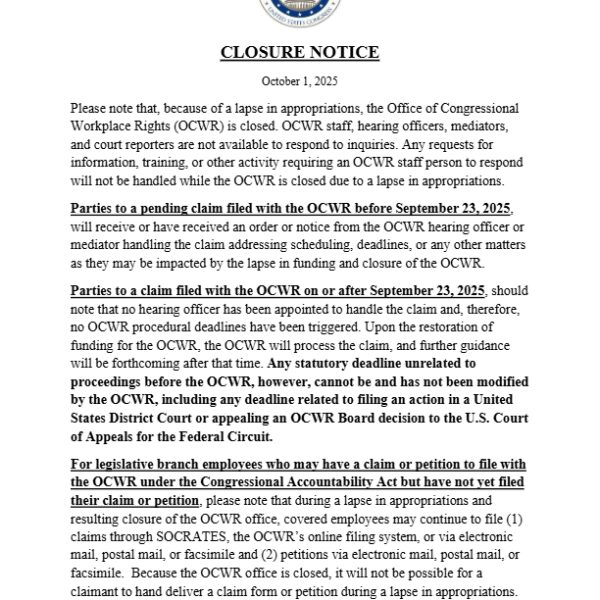 UNITED STATES CONGRESS

CLOSURE NOTICE

October 1, 2025

Please note that, because of a lapse in appropriations, the Office of Congressional Workplace Rights (OCWR) is closed. OCWR staff, hearing officers, mediators, and court reporters are not available to respond to inquiries. Any requests for information, training, or other activity requiring an OCWR staff person to respond will not be handled while the OCWR is closed due to a lapse in appropriations.

Parties to a pending claim filed with the OCWR before September 23, 2025, will receive or have received an order or notice from the OCWR hearing officer or mediator handling the claim addressing scheduling, deadlines, or any other matters as they may be impacted by the lapse in funding and closure of the OCWR.

Parties to a claim filed with the OCWR on or after September 23, 2025, should note that no hearing officer has been appointed to handle the claim and, therefore, no OCWR procedural deadlines have been triggered. Upon the restoration of funding for the OCWR, the OCWR will process the claim, and further guidance will be forthcoming after that time. Any statutory deadline unrelated to proceedings before the OCWR, however, cannot be and has not been modified by the OCWR, including any deadline related to filing an action in a United States District Court or appealing an OCWR Board decision to the U.S. Court of Appeals for the Federal Circuit.

For legislative branch employees who may have a claim or petition to file with the OCWR under the Congressional Accountability Act but have not yet filed their claim or petition, please note that during a lapse in appropriations and resulting closure of the OCWR office, covered employees may continue to file (1) claims through SOCRATES, the OCWR's online filing system, or via electronic mail, postal mail, or facsimile and (2) petitions via electronic mail, postal mail, or facsimile. Because the OCWR office is closed, it will not be possible for a claimant to hand deliver a claim form or petition during a lapse in appropriations.